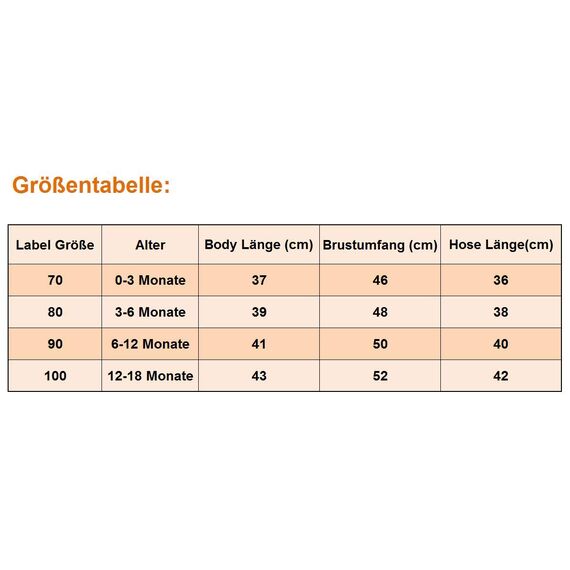 Größentabelle:

| Label Größe | Alter | Body Länge (cm) | Brustumfang (cm) | Hose Länge(cm) |
|---|---|---|---|---|
| 70 | 0-3 Monate | 37 | 46 | 36 |
| 80 | 3-6 Monate | 39 | 48 | 38 |
| 90 | 6-12 Monate | 41 | 50 | 40 |
| 100 | 12-18 Monate | 43 | 52 | 42 |